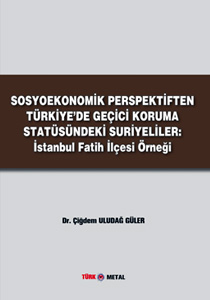 SOSYOEKONOMİK PERSPEKTİFTEN TÜRKİYE'DE GEÇİCİ KORUMA STATÜSÜNDEKİ SURİYELİLER: İstanbul Fatih İlçesi Örneği

Dr. Çiğdem ULUDAĞ GÜLER

TÜRK METAL